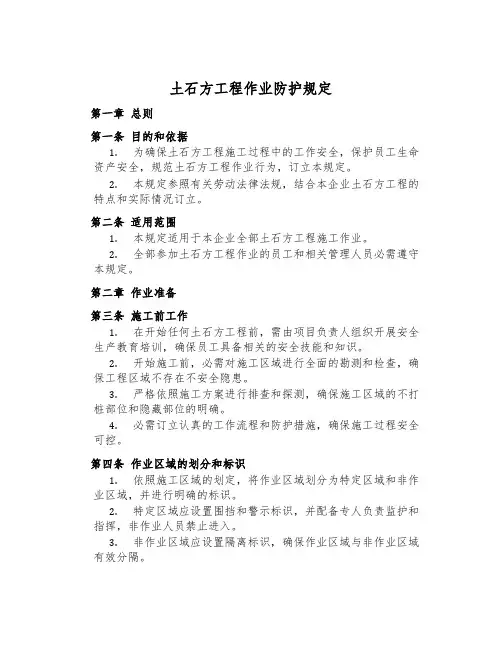 土石方工程作业防护规定

第一章 总则

第一条 目的和依据

1. 为确保土石方工程施工过程中的工作安全，保护员工生命资产安全，规范土石方工程作业行为，订立本规定。

2. 本规定参照有关劳动法律法规，结合本企业土石方工程的特点和实际情况订立。

第二条 适用范围

1. 本规定适用于本企业全部土石方工程施工作业。

2. 全部参加土石方工程作业的员工和相关管理人员必需遵守本规定。

第二章 作业准备

第三条 施工前工作

1. 在开始任何土石方工程前，需由项目负责人组织开展安全生产教育培训，确保员工具备相关的安全技能和知识。

2. 开始施工前，必需对施工区域进行全面的勘测和检查，确保工程区域不存在不安全隐患。

3. 严格依照施工方案进行排查和探测，确保施工区域的不打桩部位和隐藏部位的明确。

4. 必需订立认真的工作流程和防护措施，确保施工过程安全可控。

第四条 作业区域的划分和标识

1. 依照施工区域的划定，将作业区域划分为特定区域和非作业区域，并进行明确的标识。

2. 特定区域应设置围挡和警示标识，并配备专人负责监护和指挥，非作业人员禁止进入。

3. 非作业区域应设置隔离标识，确保作业区域与非作业区域有效分隔。